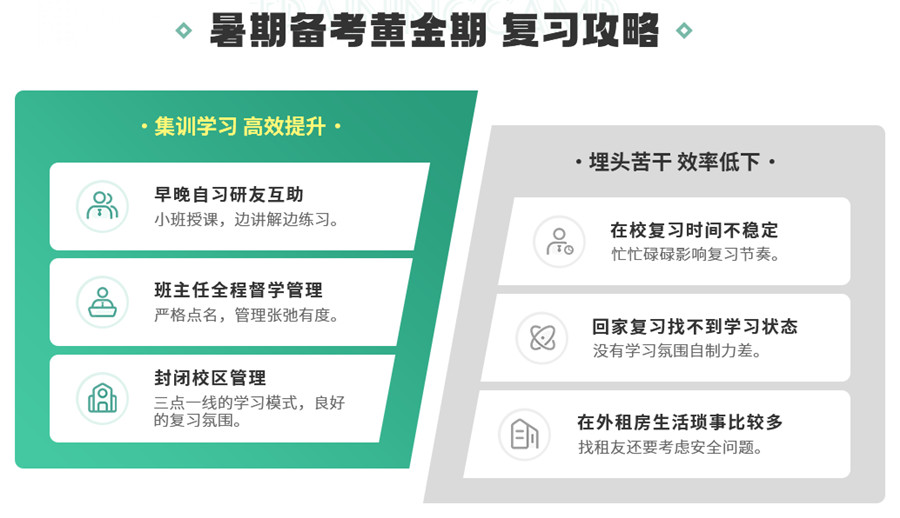 暑期备考黄金期 复习攻略

· 集训学习 高效提升 ·

早晚自习研友互助
小班授课，边讲解边练习。

班主任全程督学管理
严格点名，管理张弛有度。

封闭校区管理
三点一线的学习模式，良好的复习氛围。

· 埋头苦干 效率低下 ·

在校复习时间不稳定
忙忙碌碌影响复习节奏。

回家复习找不到学习状态
没有学习氛围自制力差。

在外租房生活琐事比较多
找租友还要考虑安全问题。